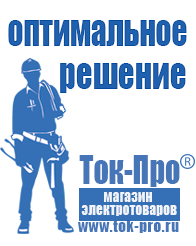 оптимальное
решение

Ток-Про®
магазин
электротоваров
www.tok-pro.ru